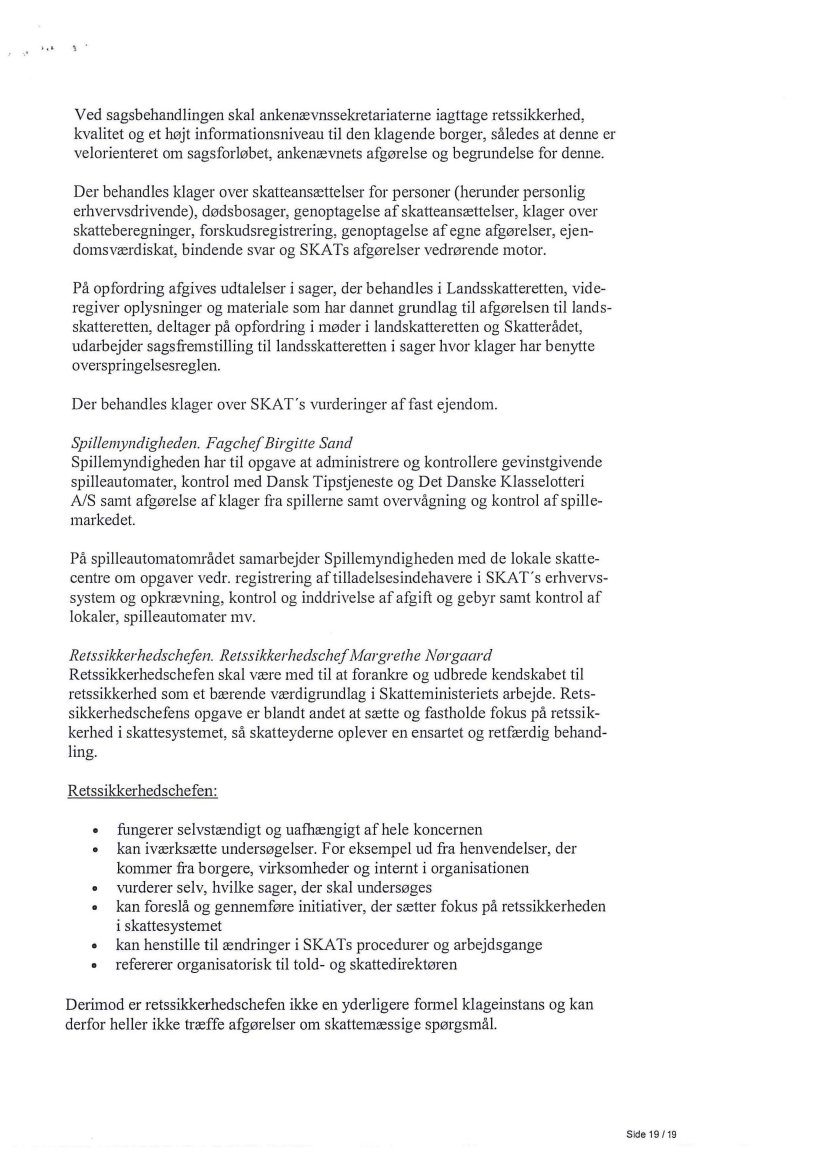 Ved sagsbehandlingen skal ankenævnssekretariaterne iagttage retssikkerhed, kvalitet og et højt informationsniveau til den klagende borger, således at denne er velorienteret om sagsforløbet, ankenævnets afgørelse og begrundelse for denne.

Der behandles klager over skatteansættelser for personer (herunder personlig erhvervsdrivende), dødsbosager, genoptagelse af skatteansættelser, klager over skatteberegninger, forskudsregistrering, genoptagelse af egne afgørelser, ejendomsværdiskat, bindende svar og SKATs afgørelser vedrørende motor.

På opfordring afgives udtalelser i sager, der behandles i Landsskatteretten, videregiver oplysninger og materiale som har dannet grundlag til afgørelsen til landsskatteretten, deltager på opfordring i møder i landskatteretten og Skatterådet, udarbejder sagsfremstilling til landsskatteretten i sager hvor klager har benytte overspringelsesreglen.

Der behandles klager over SKAT´s vurderinger af fast ejendom.

Spillemyndigheden. Fagchef Birgitte Sand
Spillemyndigheden har til opgave at administrere og kontrollere gevinstgivende spilleautomater, kontrol med Dansk Tipstjeneste og Det Danske Klasselotteri A/S samt afgørelse af klager fra spillerne samt overvågning og kontrol af spillemarkedet.

På spilleautomatområdet samarbejder Spillemyndigheden med de lokale skattecentre om opgaver vedr. registrering af tilladelsesindehavere i SKAT´s erhvervssystem og opkrævning, kontrol og inddrivelse af afgift og gebyr samt kontrol af lokaler, spilleautomater mv.

Retssikkerhedschefen. Retssikkerhedschef Margrethe Nørgaard
Retssikkerhedschefen skal være med til at forankre og udbrede kendskabet til retssikkerhed som et bærende værdigrundlag i Skatteministeriets arbejde. Retssikkerhedschefens opgave er blandt andet at sætte og fastholde fokus på retssikkerhed i skattesystemet, så skatteyderne oplever en ensartet og retfærdig behandling.

Retssikkerhedschefen:

• fungerer selvstændigt og uafhængigt af hele koncernen
• kan iværksætte undersøgelser. For eksempel ud fra henvendelser, der kommer fra borgere, virksomheder og internt i organisationen
• vurderer selv, hvilke sager, der skal undersøges
• kan foreslå og gennemføre initiativer, der sætter fokus på retssikkerheden i skattesystemet
• kan henstille til ændringer i SKATs procedurer og arbejdsgange
• refererer organisatorisk til told- og skattedirektøren

Derimod er retssikkerhedschefen ikke en yderligere formel klageinstans og kan derfor heller ikke træffe afgørelser om skattemæssige spørgsmål.

Side 19 / 19